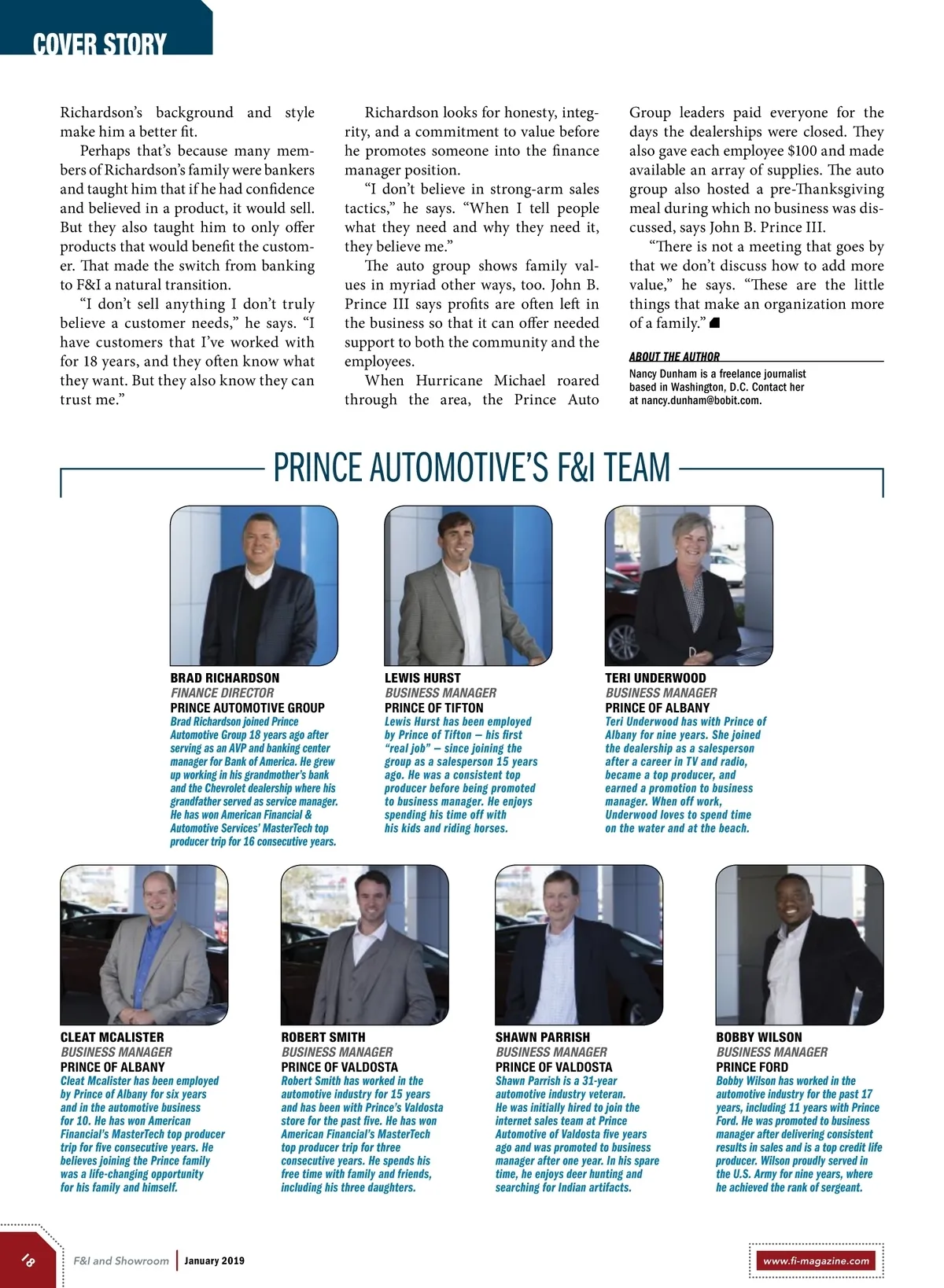 COVER STORY

Richardson's background and style make him a better fit.

Perhaps that's because many members of Richardson's family were bankers and taught him that if he had confidence and believed in a product, it would sell. But they also taught him to only offer products that would benefit the customer. That made the switch from banking to F&I a natural transition.

"I don't sell anything I don't truly believe a customer needs," he says. "I have customers that I've worked with for 18 years, and they often know what they want. But they also know they can trust me."

Richardson looks for honesty, integrity, and a commitment to value before he promotes someone into the finance manager position.

"I don't believe in strong-arm sales tactics," he says. "When I tell people what they need and why they need it, they believe me."

The auto group shows family values in myriad other ways, too. John B. Prince III says profits are often left in the business so that it can offer needed support to both the community and the employees.

When Hurricane Michael roared through the area, the Prince Auto Group leaders paid everyone for the days the dealerships were closed. They also gave each employee $100 and made available an array of supplies. The auto group also hosted a pre-Thanksgiving meal during which no business was discussed, says John B. Prince III.

"There is not a meeting that goes by that we don't discuss how to add more value," he says. "These are the little things that make an organization more of a family."

ABOUT THE AUTHOR
Nancy Dunham is a freelance journalist based in Washington, D.C. Contact her at nancy.dunham@bobit.com.

PRINCE AUTOMOTIVE'S F&I TEAM

BRAD RICHARDSON
FINANCE DIRECTOR
PRINCE AUTOMOTIVE GROUP
Brad Richardson joined Prince Automotive Group 18 years ago after serving as an AVP and banking center manager for Bank of America. He grew up working in his grandmother's bank and the Chevrolet dealership where his grandfather served as service manager. He has won American Financial & Automotive Services' MasterTech top producer trip for 16 consecutive years.

LEWIS HURST
BUSINESS MANAGER
PRINCE OF TIFTON
Lewis Hurst has been employed by Prince of Tifton — his first "real job" — since joining the group as a salesperson 15 years ago. He was a consistent top producer before being promoted to business manager. He enjoys spending his time off with his kids and riding horses.

TERI UNDERWOOD
BUSINESS MANAGER
PRINCE OF ALBANY
Teri Underwood has with Prince of Albany for nine years. She joined the dealership as a salesperson after a career in TV and radio, became a top producer, and earned a promotion to business manager. When off work, Underwood loves to spend time on the water and at the beach.

CLEAT MCALISTER
BUSINESS MANAGER
PRINCE OF ALBANY
Cleat Mcalister has been employed by Prince of Albany for six years and in the automotive business for 10. He has won American Financial's MasterTech top producer trip for five consecutive years. He believes joining the Prince family was a life-changing opportunity for his family and himself.

ROBERT SMITH
BUSINESS MANAGER
PRINCE OF VALDOSTA
Robert Smith has worked in the automotive industry for 15 years and has been with Prince's Valdosta store for the past five. He has won American Financial's MasterTech top producer trip for three consecutive years. He spends his free time with family and friends, including his three daughters.

SHAWN PARRISH
BUSINESS MANAGER
PRINCE OF VALDOSTA
Shawn Parrish is a 31-year automotive industry veteran. He was initially hired to join the internet sales team at Prince Automotive of Valdosta five years ago and was promoted to business manager after one year. In his spare time, he enjoys deer hunting and searching for Indian artifacts.

BOBBY WILSON
BUSINESS MANAGER
PRINCE FORD
Bobby Wilson has worked in the automotive industry for the past 17 years, including 11 years with Prince Ford. He was promoted to business manager after delivering consistent results in sales and is a top credit life producer. Wilson proudly served in the U.S. Army for nine years, where he achieved the rank of sergeant.

18 F&I and Showroom | January 2019 www.fi-magazine.com